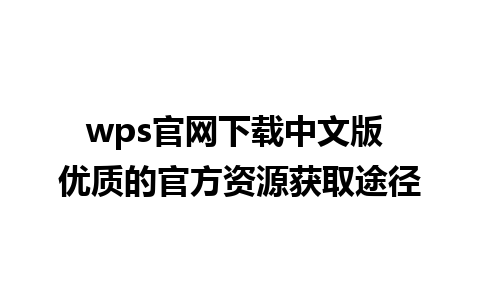 wps官网下载中文版
优质的官方资源获取途径